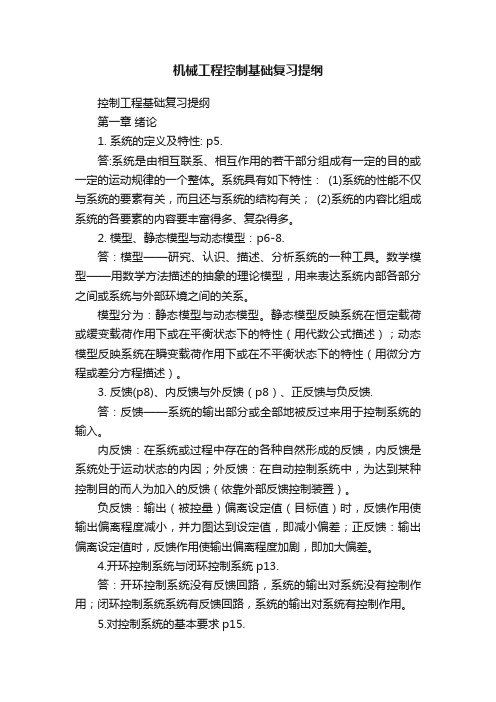 机械工程控制基础复习提纲

控制工程基础复习提纲

第一章 绪论

1. 系统的定义及特性: p5.

答:系统是由相互联系、相互作用的若干部分组成有一定的目的或一定的运动规律的一个整体。系统具有如下特性： (1)系统的性能不仅与系统的要素有关，而且还与系统的结构有关； (2)系统的内容比组成系统的各要素的内容要丰富得多、复杂得多。

2. 模型、静态模型与动态模型：p6-8.

答：模型——研究、认识、描述、分析系统的一种工具。数学模型——用数学方法描述的抽象的理论模型，用来表达系统内部各部分之间或系统与外部环境之间的关系。

模型分为：静态模型与动态模型。静态模型反映系统在恒定载荷或缓变载荷作用下或在平衡状态下的特性（用代数公式描述）；动态模型反映系统在瞬变载荷作用下或在不平衡状态下的特性（用微分方程或差分方程描述）。

3. 反馈(p8)、内反馈与外反馈（p8）、正反馈与负反馈.

答：反馈——系统的输出部分或全部地被反过来用于控制系统的输入。

内反馈：在系统或过程中存在的各种自然形成的反馈，内反馈是系统处于运动状态的内因；外反馈：在自动控制系统中，为达到某种控制目的而人为加入的反馈（依靠外部反馈控制装置）。

负反馈：输出（被控量）偏离设定值（目标值）时，反馈作用使输出偏离程度减小，并力图达到设定值，即减小偏差；正反馈：输出偏离设定值时，反馈作用使输出偏离程度加剧，即加大偏差。

4.开环控制系统与闭环控制系统 p13.

答：开环控制系统没有反馈回路，系统的输出对系统没有控制作用；闭环控制系统系统有反馈回路，系统的输出对系统有控制作用。

5.对控制系统的基本要求 p15.